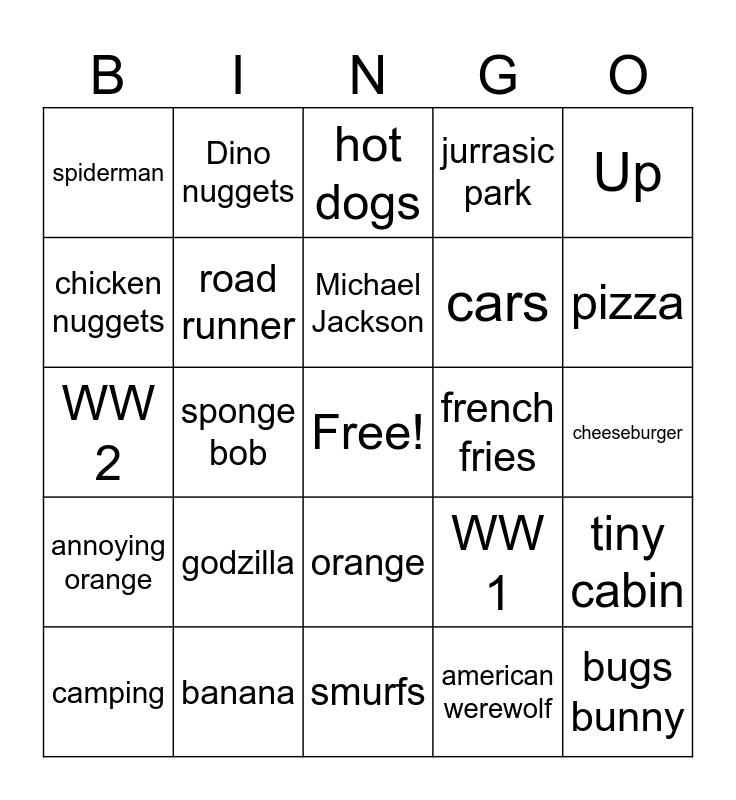 | B | I | N | G | O |
|---|---|---|---|---|
| spiderman | Dino nuggets | hot dogs | jurrasic park | Up |
| chicken nuggets | road runner | Michael Jackson | cars | pizza |
| WW 2 | sponge bob | Free! | french fries | cheeseburger |
| annoying orange | godzilla | orange | WW 1 | tiny cabin |
| camping | banana | smurfs | american werewolf | bugs bunny |